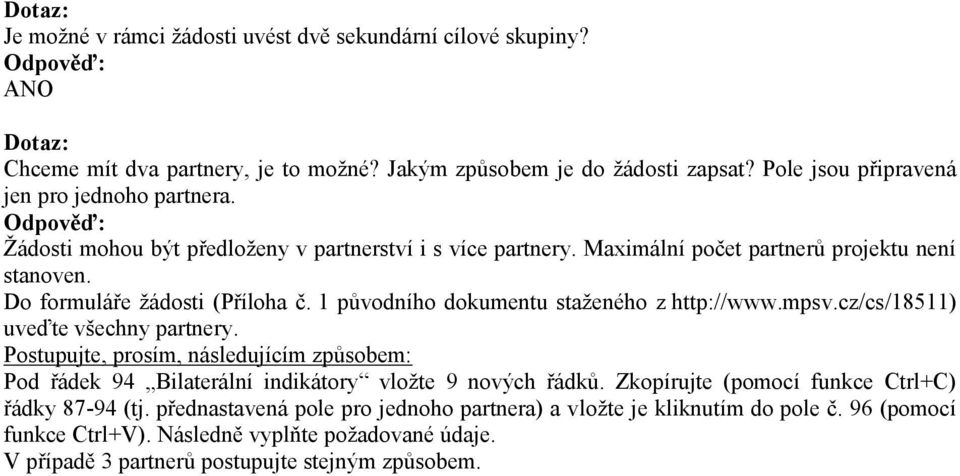 Dotaz:
Je možné v rámci žádosti uvést dvě sekundární cílové skupiny?
Odpověď:
ANO

Dotaz:
Chceme mít dva partnery, je to možné? Jakým způsobem je do žádosti zapsat? Pole jsou připravená jen pro jednoho partnera.
Odpověď:
Žádosti mohou být předloženy v partnerství i s více partnery. Maximální počet partnerů projektu není stanoven.
Do formuláře žádosti (Příloha č. 1 původního dokumentu staženého z http://www.mpsv.cz/cs/18511) uveďte všechny partnery.
Postupujte, prosím, následujícím způsobem:
Pod řádek 94 „Bilaterální indikátory“ vložte 9 nových řádků. Zkopírujte (pomocí funkce Ctrl+C) řádky 87-94 (tj. přednastavená pole pro jednoho partnera) a vložte je kliknutím do pole č. 96 (pomocí funkce Ctrl+V). Následně vyplňte požadované údaje.
V případě 3 partnerů postupujte stejným způsobem.